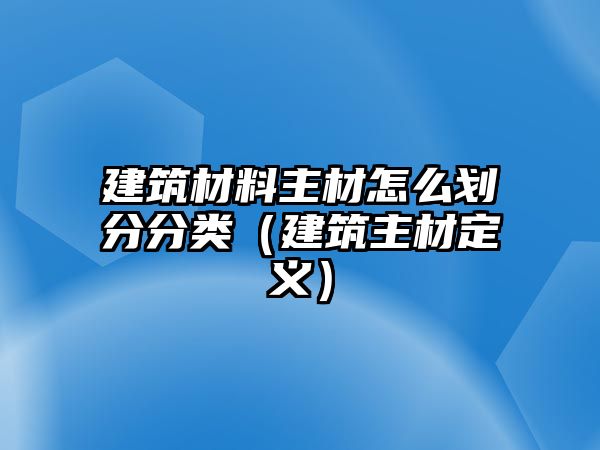 建筑材料主材怎么划分分类（建筑主材定义）